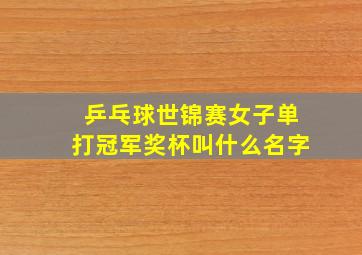 乒乓球世锦赛女子单打冠军奖杯叫什么名字